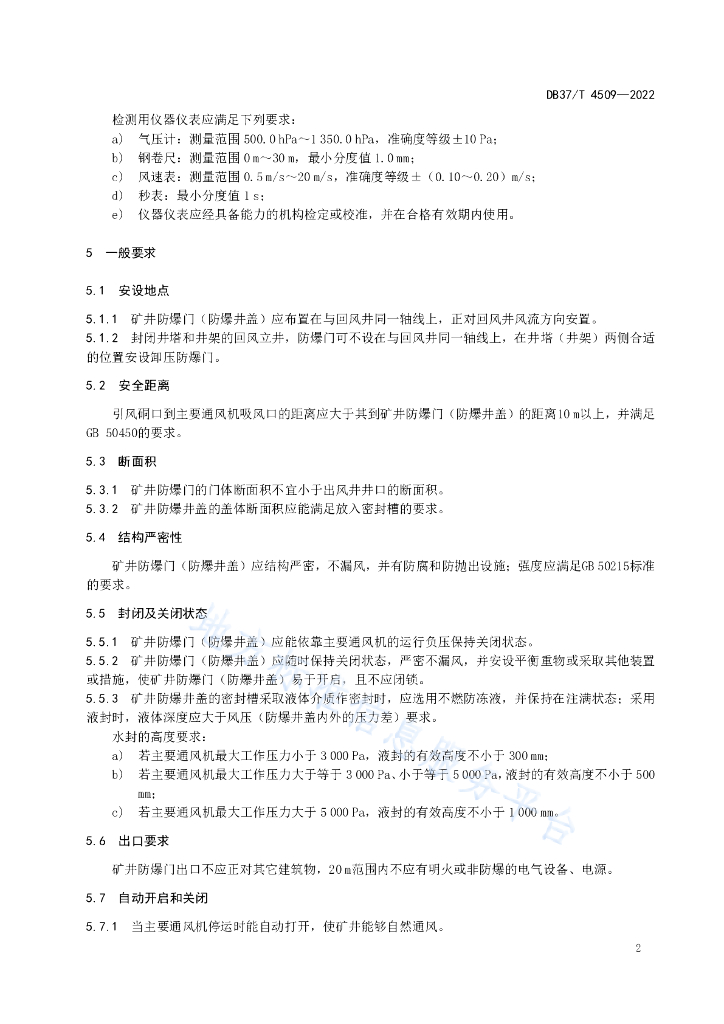 DB37/T 4509—2022

检测用仪器仪表应满足下列要求：
a) 气压计：测量范围 500.0 hPa~1 350.0 hPa，准确度等级±10 Pa；
b) 钢卷尺：测量范围 0 m~30 m，最小分度值 1.0 mm；
c) 风速表：测量范围 0.5 m/s~20 m/s，准确度等级±（0.10~0.20）m/s；
d) 秒表：最小分度值 1 s；
e) 仪器仪表应经具备能力的机构检定或校准，并在合格有效期内使用。

5 一般要求

5.1 安设地点

5.1.1 矿井防爆门（防爆井盖）应布置在与回风井同一轴线上，正对回风井风流方向安置。
5.1.2 封闭井塔和井架的回风立井，防爆门可不设在与回风井同一轴线上，在井塔（井架）两侧合适的位置安设卸压防爆门。

5.2 安全距离

引风硐口到主要通风机吸风口的距离应大于其到矿井防爆门（防爆井盖）的距离10 m以上，并满足GB 50450的要求。

5.3 断面积

5.3.1 矿井防爆门的门体断面积不宜小于出风井井口的断面积。
5.3.2 矿井防爆井盖的盖体断面积应能满足放入密封槽的要求。

5.4 结构严密性

矿井防爆门（防爆井盖）应结构严密，不漏风，并有防腐和防抛出设施；强度应满足GB 50215标准的要求。

5.5 封闭及关闭状态

5.5.1 矿井防爆门（防爆井盖）应能依靠主要通风机的运行负压保持关闭状态。
5.5.2 矿井防爆门（防爆井盖）应随时保持关闭状态，严密不漏风，并安设平衡重物或采取其他装置或措施，使矿井防爆门（防爆井盖）易于开启，且不应闭锁。
5.5.3 矿井防爆井盖的密封槽采取液体介质作密封时，应选用不燃防冻液，并保持在注满状态；采用液封时，液体深度应大于风压（防爆井盖内外的压力差）要求。

水封的高度要求：
a) 若主要通风机最大工作压力小于 3 000 Pa，液封的有效高度不小于 300 mm；
b) 若主要通风机最大工作压力大于等于 3 000 Pa、小于等于 5 000 Pa，液封的有效高度不小于 500 mm；
c) 若主要通风机最大工作压力大于 5 000 Pa，液封的有效高度不小于 1 000 mm。

5.6 出口要求

矿井防爆门出口不应正对其它建筑物，20 m范围内不应有明火或非防爆的电气设备、电源。

5.7 自动开启和关闭

5.7.1 当主要通风机停运时能自动打开，使矿井能够自然通风。

2